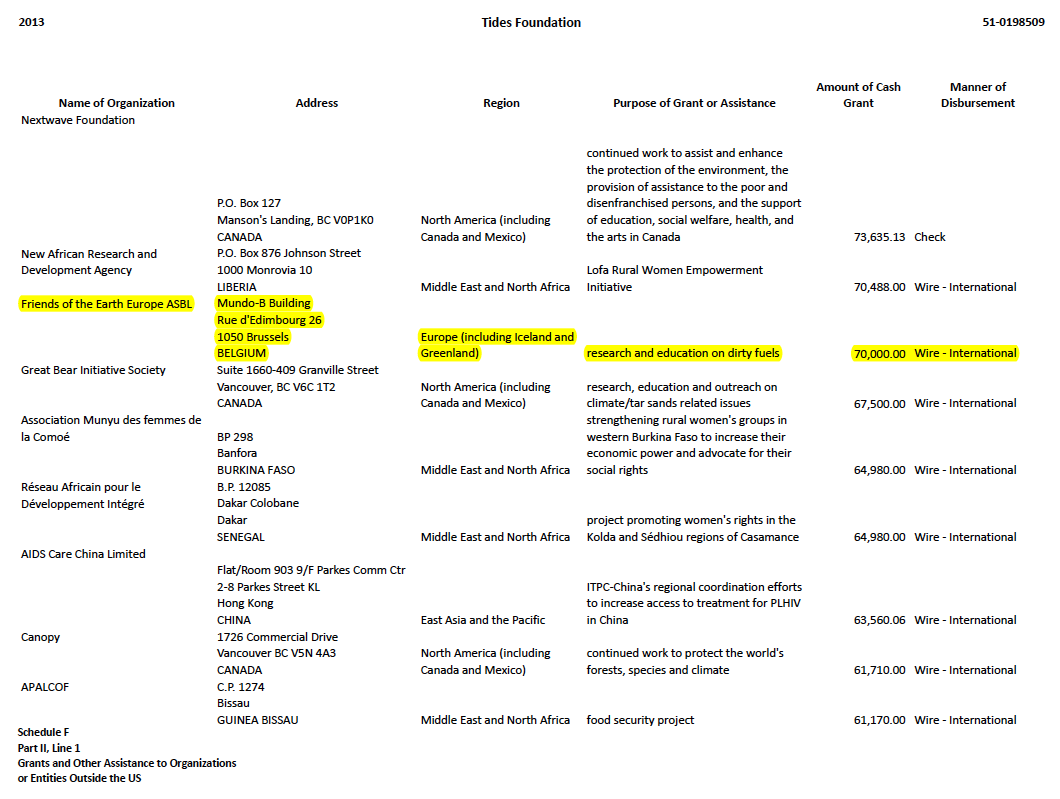 2013 Tides Foundation 51-0198509

| Name of Organization | Address | Region | Purpose of Grant or Assistance | Amount of Cash Grant | Manner of Disbursement |
|---|---|---|---|---|---|
| Nextwave Foundation | P.O. Box 127 Manson's Landing, BC V0P1K0 CANADA | North America (including Canada and Mexico) | continued work to assist and enhance the protection of the environment, the provision of assistance to the poor and disenfranchised persons, and the support of education, social welfare, health, and the arts in Canada | 73,635.13 | Check |
| New African Research and Development Agency | P.O. Box 876 Johnson Street 1000 Monrovia 10 LIBERIA | Middle East and North Africa | Lofa Rural Women Empowerment Initiative | 70,488.00 | Wire - International |
| Friends of the Earth Europe ASBL | Mundo-B Building Rue d'Edimbourg 26 1050 Brussels BELGIUM | Europe (including Iceland and Greenland) | research and education on dirty fuels | 70,000.00 | Wire - International |
| Great Bear Initiative Society | Suite 1660-409 Granville Street Vancouver, BC V6C 1T2 CANADA | North America (including Canada and Mexico) | research, education and outreach on climate/tar sands related issues | 67,500.00 | Wire - International |
| Association Munyu des femmes de la Comoé | BP 298 Banfora BURKINA FASO | Middle East and North Africa | strengthening rural women's groups in western Burkina Faso to increase their economic power and advocate for their social rights | 64,980.00 | Wire - International |
| Réseau Africain pour le Développement Intégré | B.P. 12085 Dakar Colobane Dakar SENEGAL | Middle East and North Africa | project promoting women's rights in the Kolda and Sédhiou regions of Casamance | 64,980.00 | Wire - International |
| AIDS Care China Limited | Flat/Room 903 9/F Parkes Comm Ctr 2-8 Parkes Street KL Hong Kong CHINA | East Asia and the Pacific | ITPC-China's regional coordination efforts to increase access to treatment for PLHIV in China | 63,560.06 | Wire - International |
| Canopy | 1726 Commercial Drive Vancouver BC V5N 4A3 CANADA | North America (including Canada and Mexico) | continued work to protect the world's forests, species and climate | 61,710.00 | Wire - International |
| APALCOF | C.P. 1274 Bissau GUINEA BISSAU | Middle East and North Africa | food security project | 61,170.00 | Wire - International |

Schedule F
Part II, Line 1
Grants and Other Assistance to Organizations or Entities Outside the US